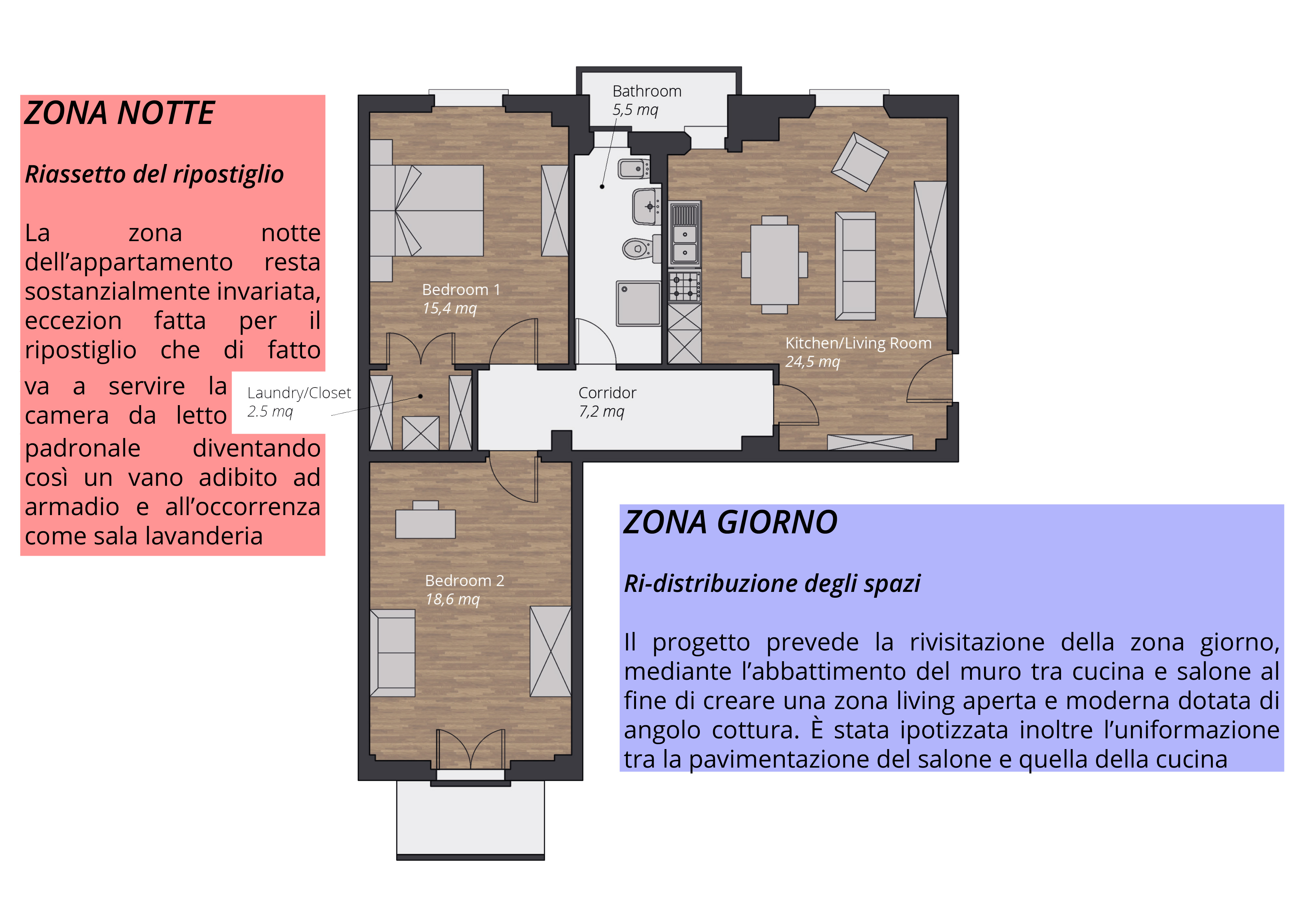 ZONA NOTTE

Riassetto del ripostiglio

La zona notte dell'appartamento resta sostanzialmente invariata, eccezion fatta per il ripostiglio che di fatto va a servire la camera da letto padronale diventando così un vano adibito ad armadio e all'occorrenza come sala lavanderia

Bathroom
5,5 mq

Bedroom 1
15,4 mq

Kitchen/Living Room
24,5 mq

Laundry/Closet
2.5 mq

Corridor
7,2 mq

Bedroom 2
18,6 mq

ZONA GIORNO

Ri-distribuzione degli spazi

Il progetto prevede la rivisitazione della zona giorno, mediante l'abbattimento del muro tra cucina e salone al fine di creare una zona living aperta e moderna dotata di angolo cottura. È stata ipotizzata inoltre l'uniformazione tra la pavimentazione del salone e quella della cucina